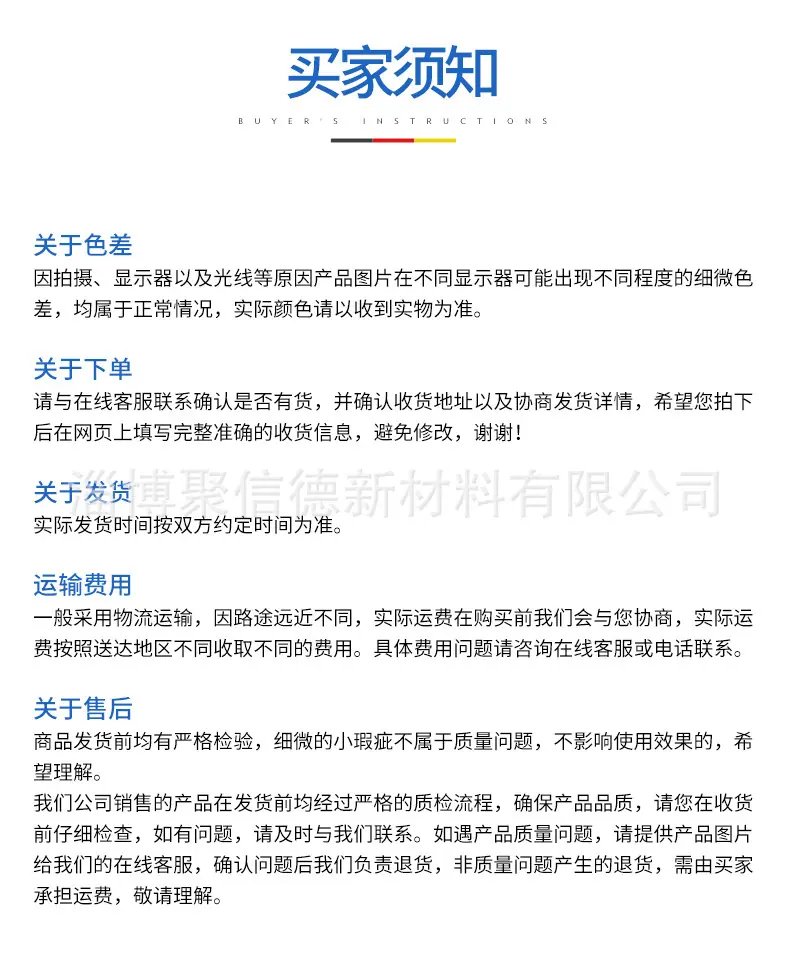 买家须知

BUYER'S INSTRUCTIONS

关于色差
因拍摄、显示器以及光线等原因产品图片在不同显示器可能出现不同程度的细微色差，均属于正常情况，实际颜色请以收到实物为准。

关于下单
请与在线客服联系确认是否有货，并确认收货地址以及协商发货详情，希望您拍下后在网页上填写完整准确的收货信息，避免修改，谢谢！

淄博聚信德新材料有限公司

关于发货
实际发货时间按双方约定时间为准。

运输费用
一般采用物流运输，因路途远近不同，实际运费在购买前我们会与您协商，实际运费按照送达地区不同收取不同的费用。具体费用问题请咨询在线客服或电话联系。

关于售后
商品发货前均有严格检验，细微的小瑕疵不属于质量问题，不影响使用效果的，希望理解。
我们公司销售的产品在发货前均经过严格的质检流程，确保产品品质，请您在收货前仔细检查，如有问题，请及时与我们联系。如遇产品质量问题，请提供产品图片给我们的在线客服，确认问题后我们负责退货，非质量问题产生的退货，需由买家承担运费，敬请理解。